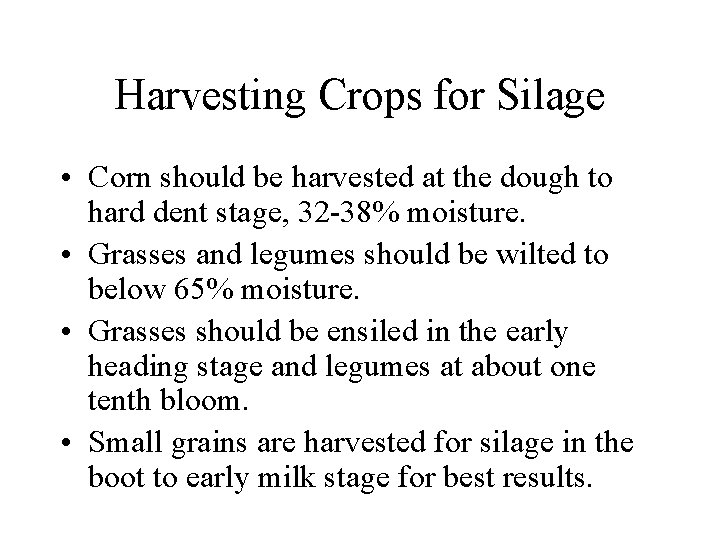 Harvesting Crops for Silage

• Corn should be harvested at the dough to hard dent stage, 32-38% moisture.
• Grasses and legumes should be wilted to below 65% moisture.
• Grasses should be ensiled in the early heading stage and legumes at about one tenth bloom.
• Small grains are harvested for silage in the boot to early milk stage for best results.